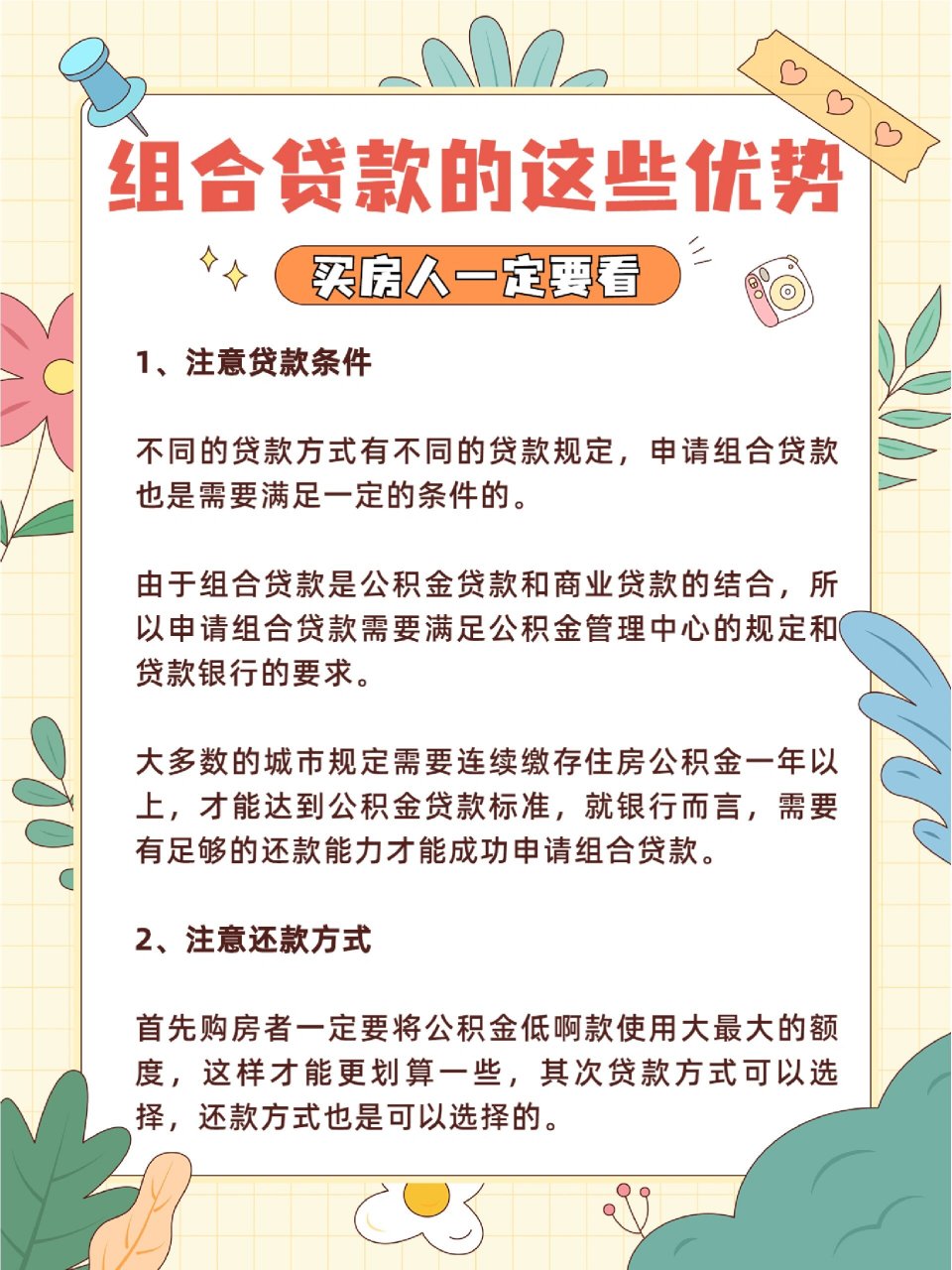 组合贷款的这些优势

买房人一定要看

1、注意贷款条件

不同的贷款方式有不同的贷款规定，申请组合贷款也是需要满足一定的条件的。

由于组合贷款是公积金贷款和商业贷款的结合，所以申请组合贷款需要满足公积金管理中心的规定和贷款银行的要求。

大多数的城市规定需要连续缴存住房公积金一年以上，才能达到公积金贷款标准，就银行而言，需要有足够的还款能力才能成功申请组合贷款。

2、注意还款方式

首先购房者一定要将公积金低啊款使用大最大的额度，这样才能更划算一些，其次贷款方式可以选择，还款方式也是可以选择的。